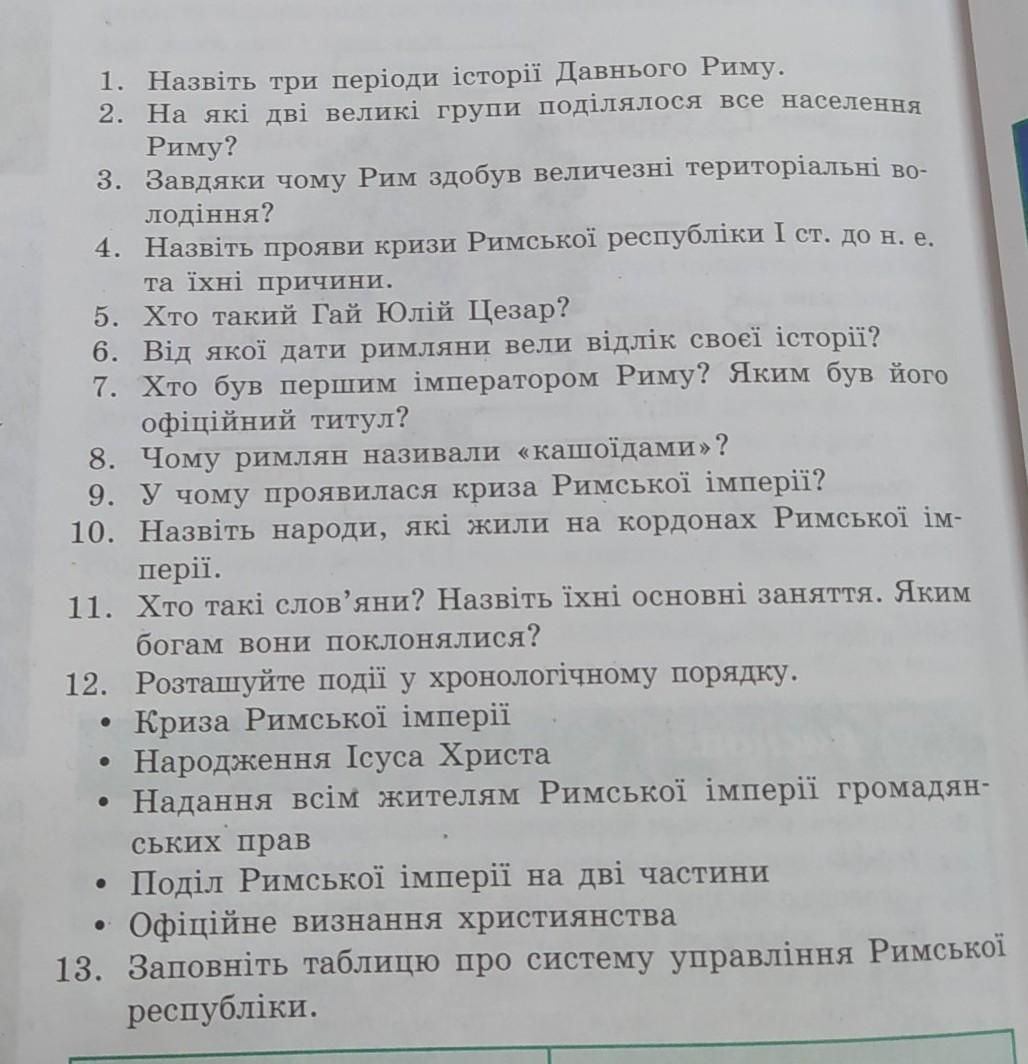 1. Назвіть три періоди історії Давнього Риму.
2. На які дві великі групи поділялося все населення Риму?
3. Завдяки чому Рим здобув величезні територіальні володіння?
4. Назвіть прояви кризи Римської республіки I ст. до н. е. та їхні причини.
5. Хто такий Гай Юлій Цезар?
6. Від якої дати римляни вели відлік своєї історії?
7. Хто був першим імператором Риму? Яким був його офіційний титул?
8. Чому римлян називали «кашоїдами»?
9. У чому проявилася криза Римської імперії?
10. Назвіть народи, які жили на кордонах Римської імперії.
11. Хто такі слов'яни? Назвіть їхні основні заняття. Яким богам вони поклонялися?
12. Розташуйте події у хронологічному порядку.
• Криза Римської імперії
• Народження Ісуса Христа
• Надання всім жителям Римської імперії громадянських прав
• Поділ Римської імперії на дві частини
• Офіційне визнання християнства
13. Заповніть таблицю про систему управління Римської республіки.